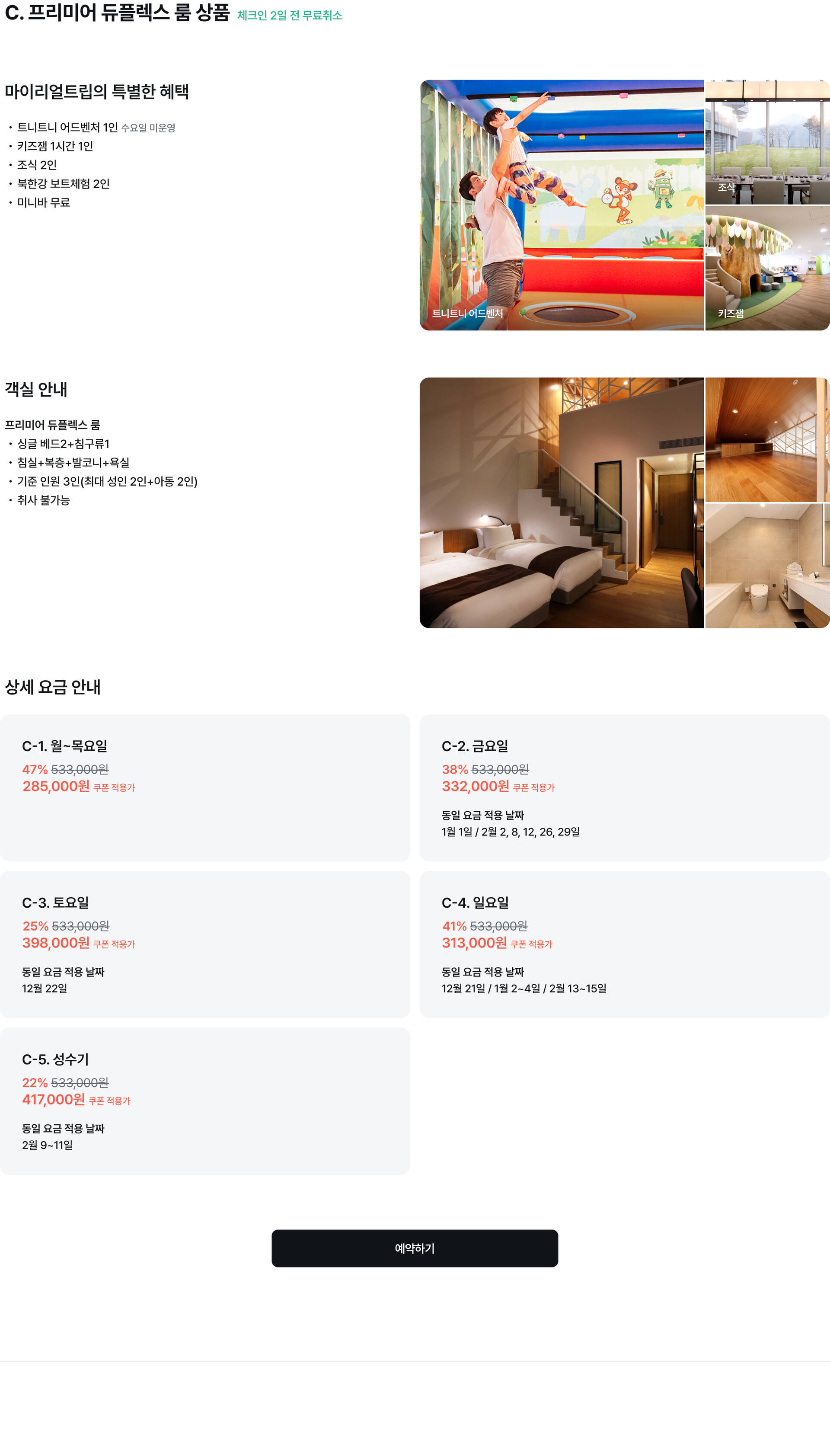 C. 프리미어 듀플렉스 룸 상품 체크인 2일 전 무료취소

마이리얼트립의 특별한 혜택

• 트니트니 어드벤처 1인 수요일 미운영
• 키즈잼 1시간 1인
• 조식 2인
• 북한강 보트체험 2인
• 미니바 무료

트니트니 어드벤처

조식

키즈잼

객실 안내

프리미어 듀플렉스 룸
• 싱글 베드2+침구류1
• 침실+복층+발코니+욕실
• 기준 인원 3인(최대 성인 2인+아동 2인)
• 취사 불가능

상세 요금 안내

C-1. 월~목요일
47% 533,000원
285,000원 쿠폰 적용가

C-2. 금요일
38% 533,000원
332,000원 쿠폰 적용가

동일 요금 적용 날짜
1월 1일 / 2월 2, 8, 12, 26, 29일

C-3. 토요일
25% 533,000원
398,000원 쿠폰 적용가

동일 요금 적용 날짜
12월 22일

C-4. 일요일
41% 533,000원
313,000원 쿠폰 적용가

동일 요금 적용 날짜
12월 21일 / 1월 2~4일 / 2월 13~15일

C-5. 성수기
22% 533,000원
417,000원 쿠폰 적용가

동일 요금 적용 날짜
2월 9~11일

예약하기